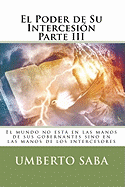 El Poder de Su Intercesión Parte III

El mundo no está en las manos de sus gobernantes sino en las manos de los intercesores

UMBERTO SABA